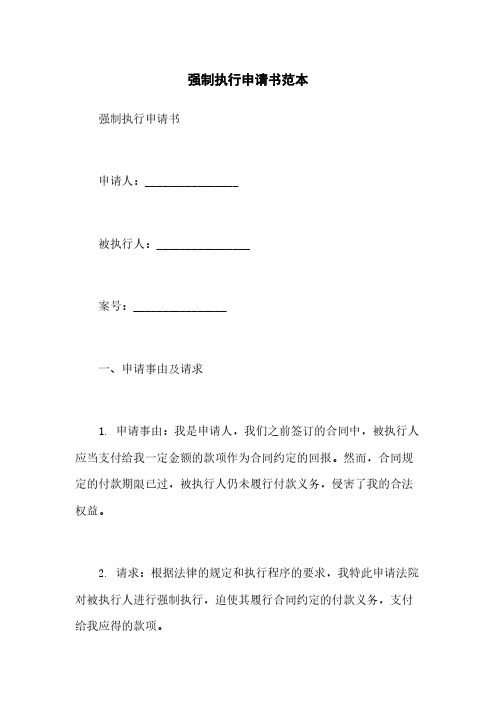 强制执行申请书范本

强制执行申请书

申请人：________________

被执行人：________________

案号：________________

一、申请事由及请求

1. 申请事由：我是申请人，我们之前签订的合同中，被执行人应当支付给我一定金额的款项作为合同约定的回报。然而，合同规定的付款期限已过，被执行人仍未履行付款义务，侵害了我的合法权益。

2. 请求：根据法律的规定和执行程序的要求，我特此申请法院对被执行人进行强制执行，迫使其履行合同约定的付款义务，支付给我应得的款项。